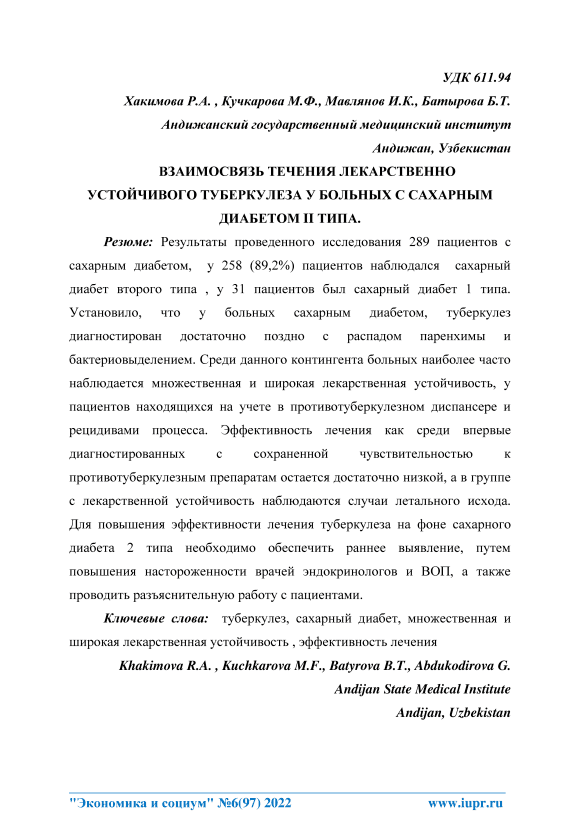 УДК 611.94

Хакимова Р.А. , Кучкарова М.Ф., Мавлянов И.К., Батырова Б.Т.

Андижанский государственный медицинский институт

Андижан, Узбекистан

ВЗАИМОСВЯЗЬ ТЕЧЕНИЯ ЛЕКАРСТВЕННО УСТОЙЧИВОГО ТУБЕРКУЛЕЗА У БОЛЬНЫХ С САХАРНЫМ ДИАБЕТОМ II ТИПА.

Резюме: Результаты проведенного исследования 289 пациентов с сахарным диабетом, у 258 (89,2%) пациентов наблюдался сахарный диабет второго типа , у 31 пациентов был сахарный диабет 1 типа. Установило, что у больных сахарным диабетом, туберкулез диагностирован достаточно поздно с распадом паренхимы и бактериовыделением. Среди данного контингента больных наиболее часто наблюдается множественная и широкая лекарственная устойчивость, у пациентов находящихся на учете в противотуберкулезном диспансере и рецидивами процесса. Эффективность лечения как среди впервые диагностированных с сохраненной чувствительностью к противотуберкулезным препаратам остается достаточно низкой, а в группе с лекарственной устойчивость наблюдаются случаи летального исхода. Для повышения эффективности лечения туберкулеза на фоне сахарного диабета 2 типа необходимо обеспечить раннее выявление, путем повышения настороженности врачей эндокринологов и ВОП, а также проводить разъяснительную работу с пациентами.

Ключевые слова: туберкулез, сахарный диабет, множественная и широкая лекарственная устойчивость , эффективность лечения

Khakimova R.A. , Kuchkarova M.F., Batyrova B.T., Abdukodirova G.

Andijan State Medical Institute

Andijan, Uzbekistan

"Экономика и социум" №6(97) 2022 www.iupr.ru